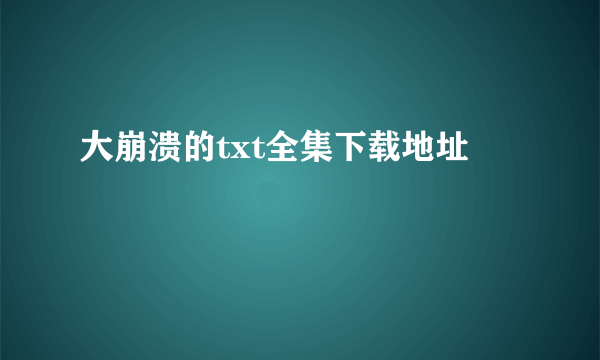 大崩溃的txt全集下载地址